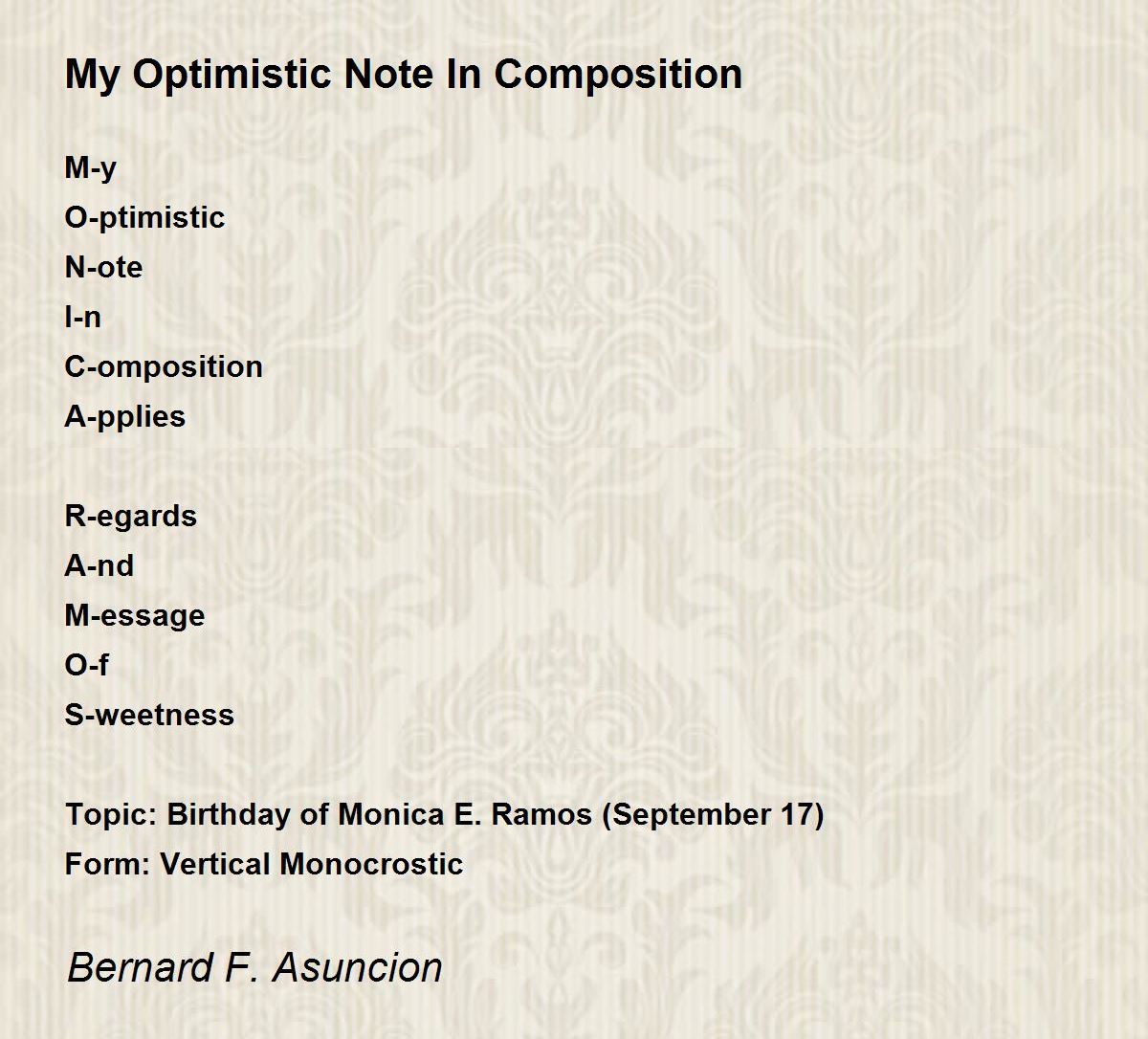 My Optimistic Note In Composition

M-y
O-ptimistic
N-ote
I-n
C-omposition
A-pplies

R-egards
A-nd
M-essage
O-f
S-weetness

Topic: Birthday of Monica E. Ramos (September 17)
Form: Vertical Monocrostic

Bernard F. Asuncion